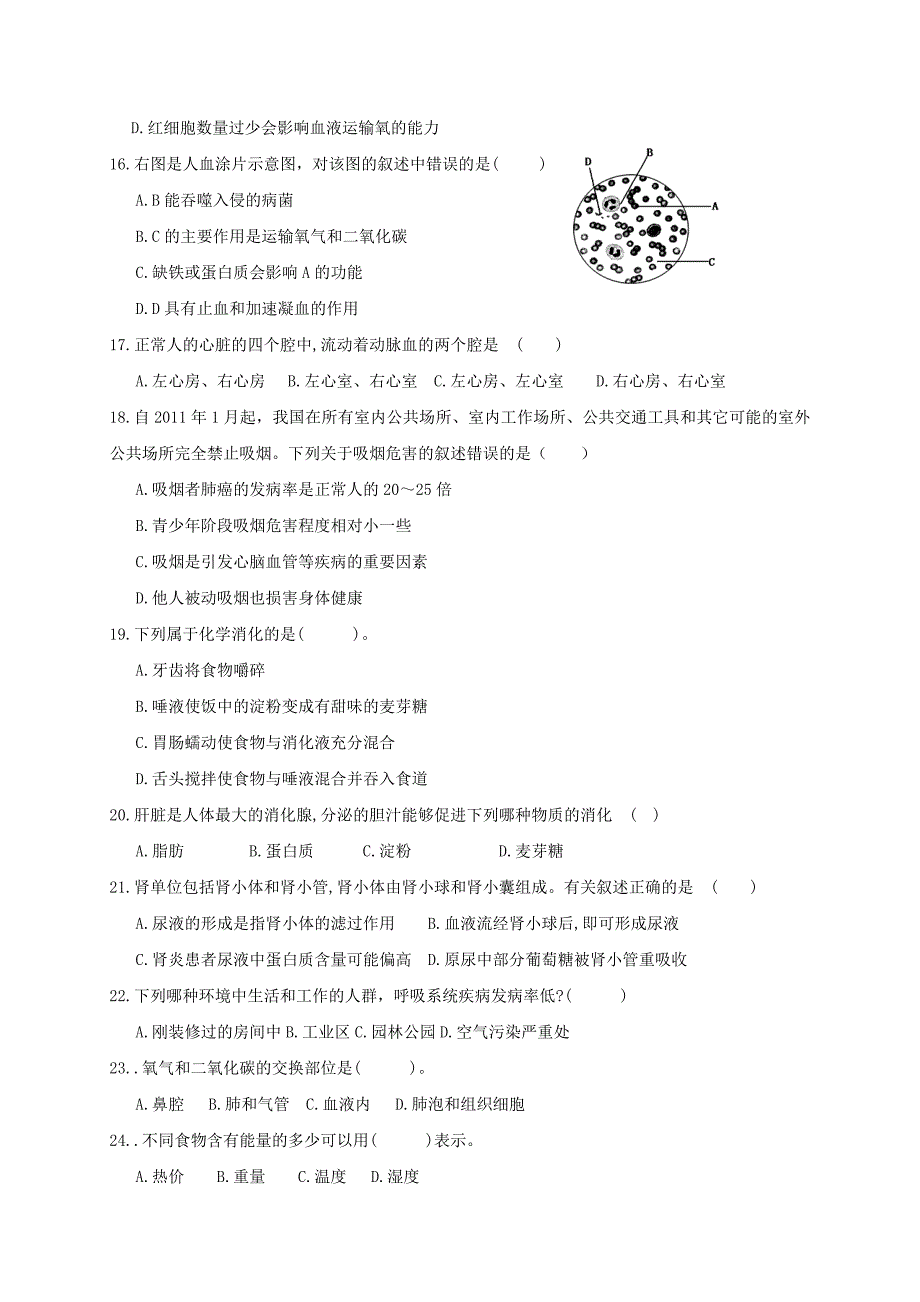 D.红细胞数量过少会影响血液运输氧的能力

16.右图是人血涂片示意图，对该图的叙述中错误的是(　　)

D B A C

A.B 能吞噬入侵的病菌

B.C 的主要作用是运输氧气和二氧化碳

C.缺铁或蛋白质会影响 A 的功能

D.D 具有止血和加速凝血的作用

17.正常人的心脏的四个腔中,流动着动脉血的两个腔是　(　　)

A.左心房、右心房　B.左心室、右心室　C.左心房、左心室　D.右心房、右心室

18.自 2011 年 1 月起，我国在所有室内公共场所、室内工作场所、公共交通工具和其它可能的室外公共场所完全禁止吸烟。下列关于吸烟危害的叙述错误的是（　　）

A.吸烟者肺癌的发病率是正常人的 20～25 倍

B.青少年阶段吸烟危害程度相对小一些

C.吸烟是引发心脑血管等疾病的重要因素

D.他人被动吸烟也损害身体健康

19.下列属于化学消化的是(　　)。

A.牙齿将食物嚼碎

B.唾液使饭中的淀粉变成有甜味的麦芽糖

C.胃肠蠕动使食物与消化液充分混合

D.舌头搅拌使食物与唾液混合并吞入食道

20.肝脏是人体最大的消化腺,分泌的胆汁能够促进下列哪种物质的消化　(　)

A.脂肪　　B.蛋白质　　C.淀粉　　D.麦芽糖

21.肾单位包括肾小体和肾小管,肾小体由肾小球和肾小囊组成。有关叙述正确的是　(　　)

A.尿液的形成是指肾小体的滤过作用　B.血液流经肾小球后,即可形成尿液

C.肾炎患者尿液中蛋白质含量可能偏高　D.原尿中部分葡萄糖被肾小管重吸收

22.下列哪种环境中生活和工作的人群，呼吸系统疾病发病率低?(　　)

A.刚装修过的房间中 B.工业区 C.园林公园 D.空气污染严重处

23..氧气和二氧化碳的交换部位是(　　)。

A.鼻腔　B.肺和气管　C.血液内　D.肺泡和组织细胞

24..不同食物含有能量的多少可以用(　　)表示。

A.热价　B.重量　C.温度　D.湿度